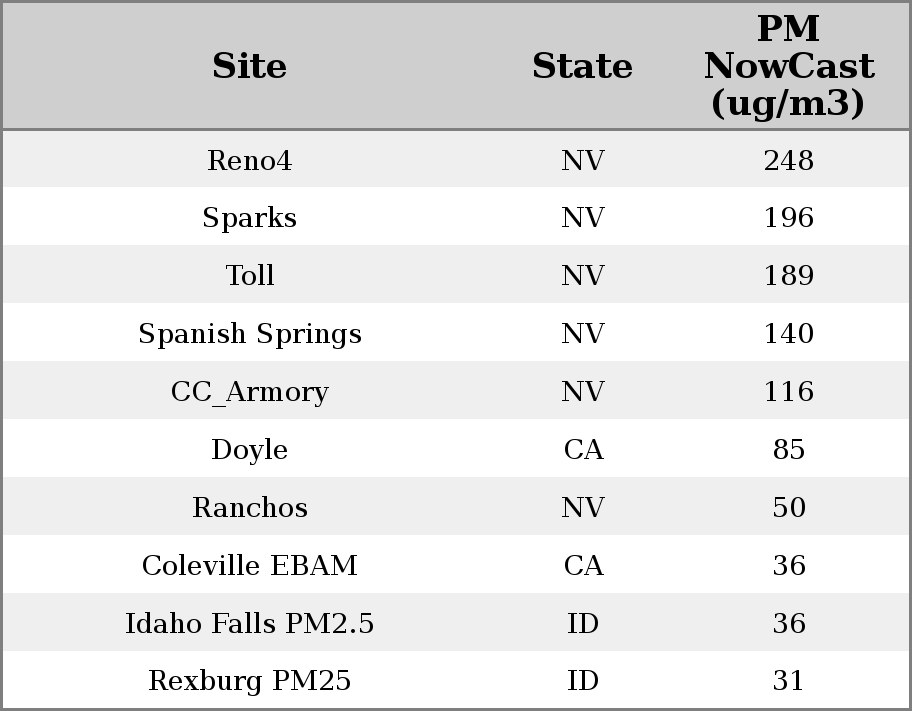 | Site | State | PM NowCast (ug/m3) |
|---|---|---|
| Reno4 | NV | 248 |
| Sparks | NV | 196 |
| Toll | NV | 189 |
| Spanish Springs | NV | 140 |
| CC_Armory | NV | 116 |
| Doyle | CA | 85 |
| Ranchos | NV | 50 |
| Coleville EBAM | CA | 36 |
| Idaho Falls PM2.5 | ID | 36 |
| Rexburg PM25 | ID | 31 |